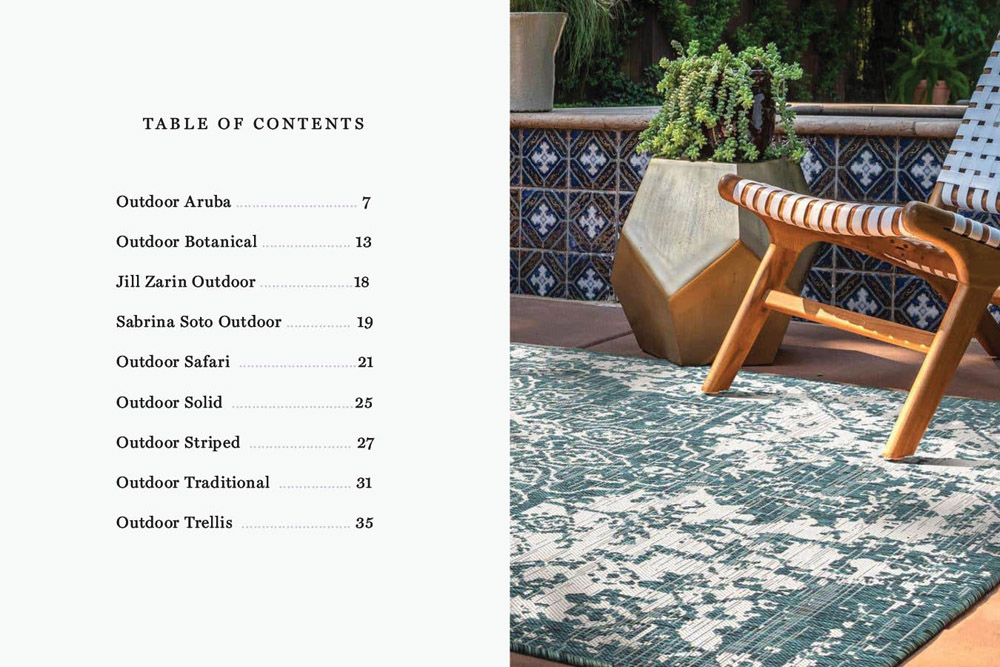 TABLE OF CONTENTS

Outdoor Aruba 7

Outdoor Botanical 13

Jill Zarin Outdoor 18

Sabrina Soto Outdoor 19

Outdoor Safari 21

Outdoor Solid 25

Outdoor Striped 27

Outdoor Traditional 31

Outdoor Trellis 35